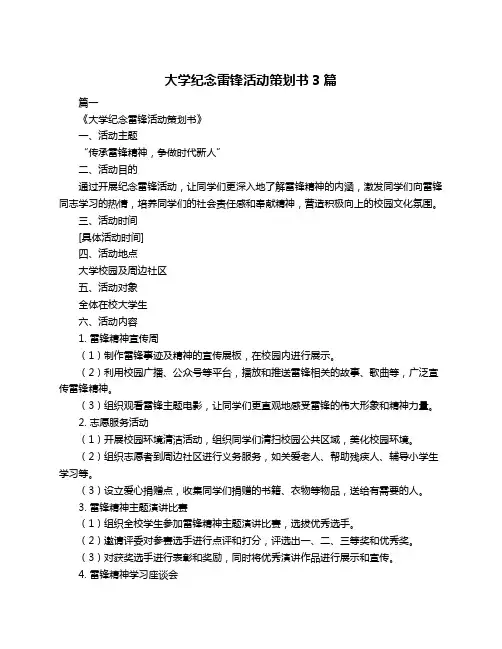 大学纪念雷锋活动策划书 3 篇

篇一

《大学纪念雷锋活动策划书》

一、活动主题

“传承雷锋精神，争做时代新人”

二、活动目的

通过开展纪念雷锋活动，让同学们更深入地了解雷锋精神的内涵，激发同学们向雷锋同志学习的热情，培养同学们的社会责任感和奉献精神，营造积极向上的校园文化氛围。

三、活动时间

[具体活动时间]

四、活动地点

大学校园及周边社区

五、活动对象

全体在校大学生

六、活动内容

1. 雷锋精神宣传周

（1）制作雷锋事迹及精神的宣传展板，在校园内进行展示。

（2）利用校园广播、公众号等平台，播放和推送雷锋相关的故事、歌曲等，广泛宣传雷锋精神。

（3）组织观看雷锋主题电影，让同学们更直观地感受雷锋的伟大形象和精神力量。

2. 志愿服务活动

（1）开展校园环境清洁活动，组织同学们清扫校园公共区域，美化校园环境。

（2）组织志愿者到周边社区进行义务服务，如关爱老人、帮助残疾人、辅导小学生学习等。

（3）设立爱心捐赠点，收集同学们捐赠的书籍、衣物等物品，送给有需要的人。

3. 雷锋精神主题演讲比赛

（1）组织全校学生参加雷锋精神主题演讲比赛，选拔优秀选手。

（2）邀请评委对参赛选手进行点评和打分，评选出一、二、三等奖和优秀奖。

（3）对获奖选手进行表彰和奖励，同时将优秀演讲作品进行展示和宣传。

4. 雷锋精神学习座谈会